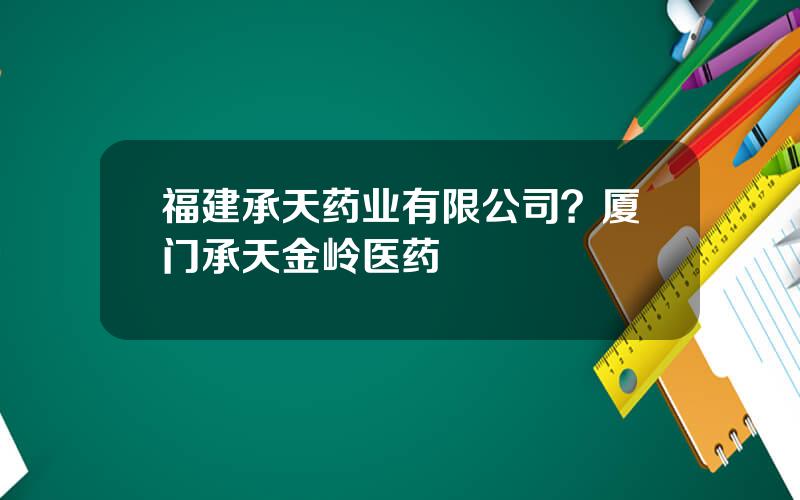 福建承天药业有限公司？厦门承天金岭医药